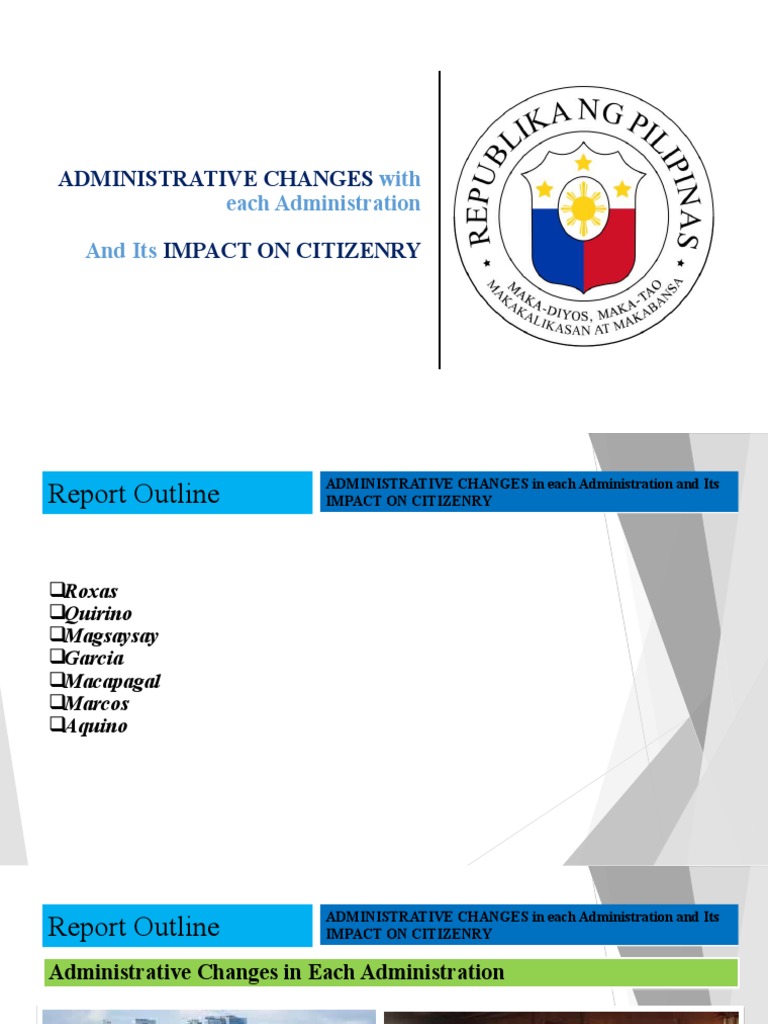 ADMINISTRATIVE CHANGES with each Administration

And Its IMPACT ON CITIZENRY

REPUBLIKA NG PILIPINAS

MAKA-DIYOS, MAKA-TAO MAKAKALIKASAN AT MAKABANSA

Report Outline

ADMINISTRATIVE CHANGES in each Administration and Its IMPACT ON CITIZENRY

❑Roxas
❑Quirino
❑Magsaysay
❑Garcia
❑Macapagal
❑Marcos
❑Aquino

Report Outline

ADMINISTRATIVE CHANGES in each Administration and Its IMPACT ON CITIZENRY

Administrative Changes in Each Administration